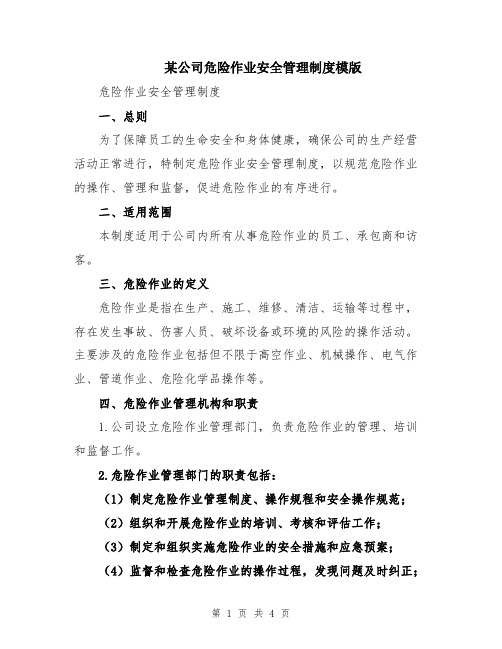 某公司危险作业安全管理制度模版

危险作业安全管理制度

一、总则

为了保障员工的生命安全和身体健康，确保公司的生产经营活动正常进行，特制定危险作业安全管理制度，以规范危险作业的操作、管理和监督，促进危险作业的有序进行。

二、适用范围

本制度适用于公司内所有从事危险作业的员工、承包商和访客。

三、危险作业的定义

危险作业是指在生产、施工、维修、清洁、运输等过程中，存在发生事故、伤害人员、破坏设备或环境的风险的操作活动。主要涉及的危险作业包括但不限于高空作业、机械操作、电气作业、管道作业、危险化学品操作等。

四、危险作业管理机构和职责

1.公司设立危险作业管理部门，负责危险作业的管理、培训和监督工作。

2.危险作业管理部门的职责包括：

（1）制定危险作业管理制度、操作规程和安全操作规范；

（2）组织和开展危险作业的培训、考核和评估工作；

（3）制定和组织实施危险作业的安全措施和应急预案；

（4）监督和检查危险作业的操作过程，发现问题及时纠正；

第 1 页 共 4 页